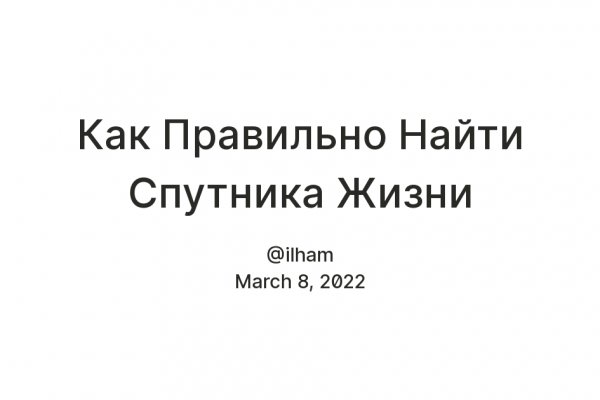 Как Правильно Найти Спутника Жизни

@ilham
March 8, 2022